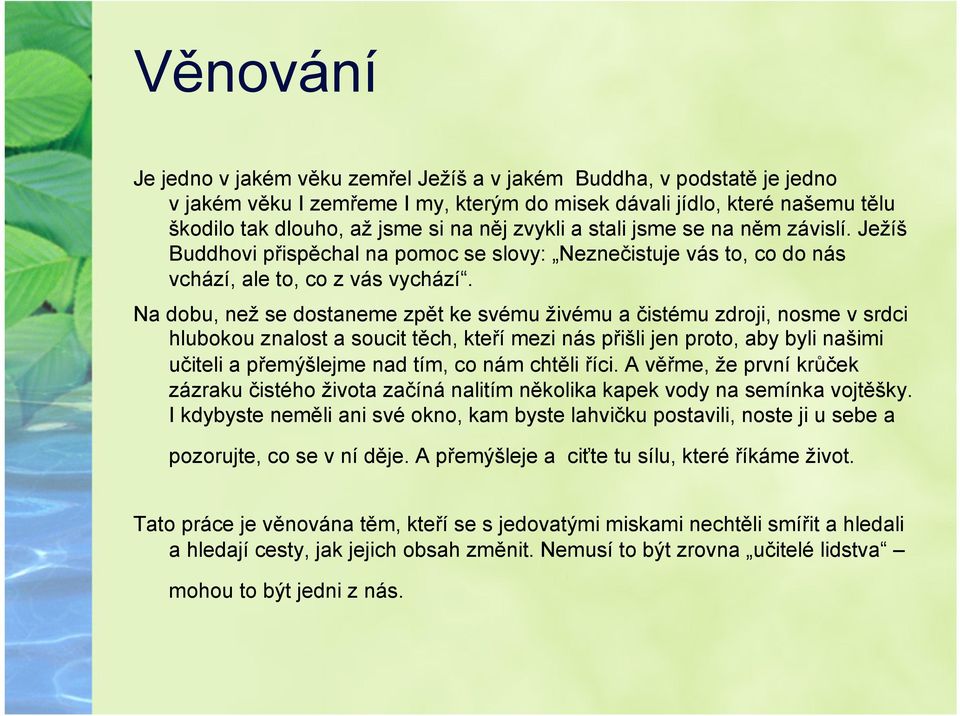 Věnování

Je jedno v jakém věku zemřel Ježíš a v jakém Buddha, v podstatě je jedno v jakém věku I zemřeme I my, kterým do misek dávali jídlo, které našemu tělu škodilo tak dlouho, až jsme si na něj zvykli a stali jsme se na něm závislí. Ježíš Buddhovi přispěchal na pomoc se slovy: „Neznečistuje vás to, co do nás vchází, ale to, co z vás vychází“.

Na dobu, než se dostaneme zpět ke svému živému a čistému zdroji, nosme v srdci hlubokou znalost a soucit těch, kteří mezi nás přišli jen proto, aby byli našimi učiteli a přemýšlejme nad tím, co nám chtěli říci. A věřme, že první krůček zázraku čistého života začíná nalitím několika kapek vody na semínka vojtěšky. I kdybyste neměli ani své okno, kam byste lahvičku postavili, noste ji u sebe a pozorujte, co se v ní děje. A přemýšleje a ciťte tu sílu, které říkáme život.

Tato práce je věnována těm, kteří se s jedovatými miskami nechtěli smířit a hledali a hledají cesty, jak jejich obsah změnit. Nemusí to být zrovna „učitelé lidstva“ – mohou to být jedni z nás.